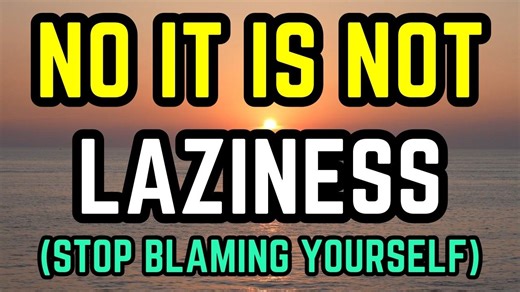 NO IT IS NOT
LAZINESS
(STOP BLAMING YOURSELF)